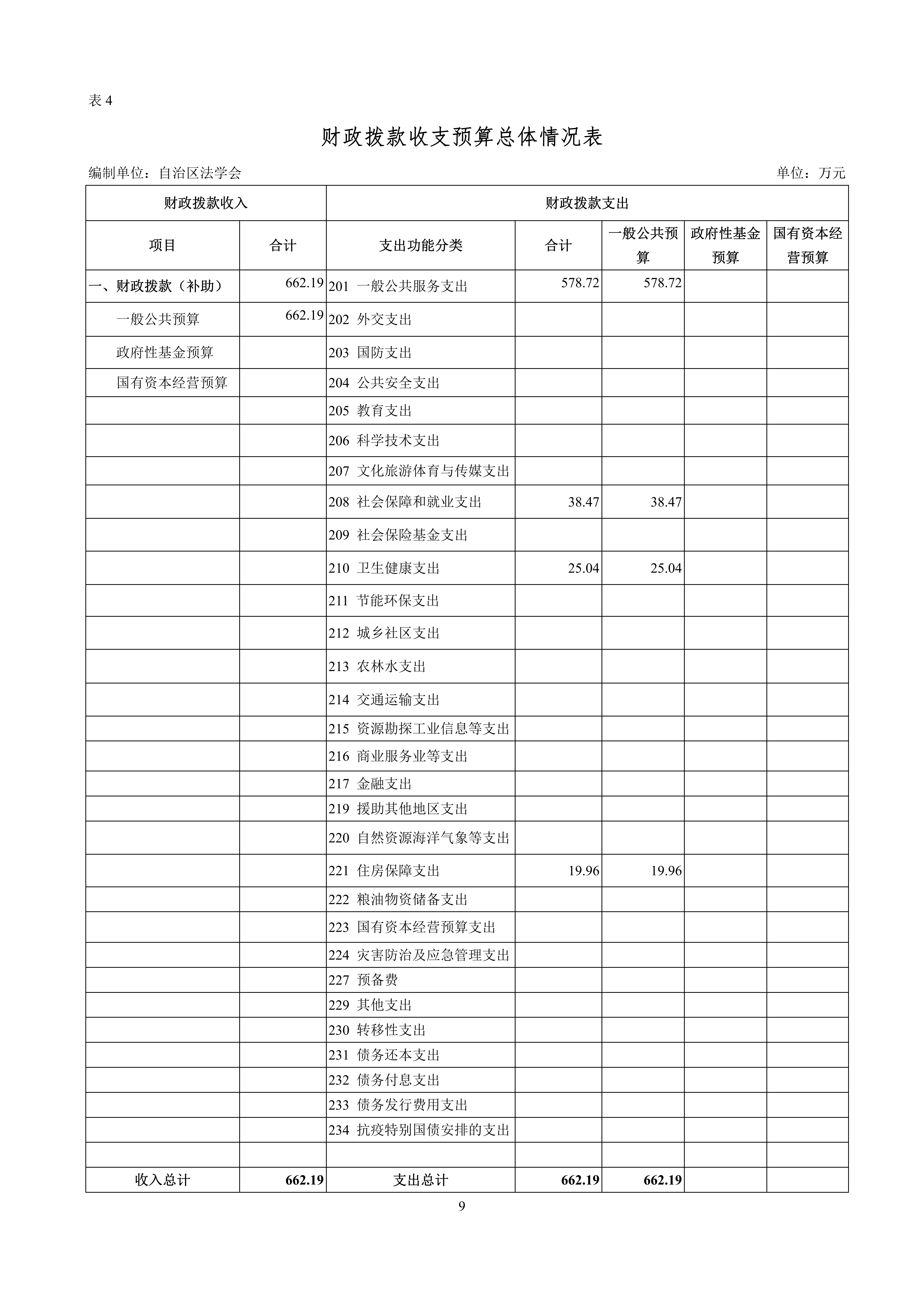 表4

财政拨款收支预算总体情况表

编制单位：自治区法学会 单位：万元

| 财政拨款收入 | | 财政拨款支出 | | | | |
|---|---|---|---|---|---|---|
| 项目 | 合计 | 支出功能分类 | 合计 | 一般公共预算 | 政府性基金预算 | 国有资本经营预算 |
| 一、财政拨款（补助） | 662.19 | 201 一般公共服务支出 | 578.72 | 578.72 | | |
| 一般公共预算 | 662.19 | 202 外交支出 | | | | |
| 政府性基金预算 | | 203 国防支出 | | | | |
| 国有资本经营预算 | | 204 公共安全支出 | | | | |
| | | 205 教育支出 | | | | |
| | | 206 科学技术支出 | | | | |
| | | 207 文化旅游体育与传媒支出 | | | | |
| | | 208 社会保障和就业支出 | 38.47 | 38.47 | | |
| | | 209 社会保险基金支出 | | | | |
| | | 210 卫生健康支出 | 25.04 | 25.04 | | |
| | | 211 节能环保支出 | | | | |
| | | 212 城乡社区支出 | | | | |
| | | 213 农林水支出 | | | | |
| | | 214 交通运输支出 | | | | |
| | | 215 资源勘探工业信息等支出 | | | | |
| | | 216 商业服务业等支出 | | | | |
| | | 217 金融支出 | | | | |
| | | 219 援助其他地区支出 | | | | |
| | | 220 自然资源海洋气象等支出 | | | | |
| | | 221 住房保障支出 | 19.96 | 19.96 | | |
| | | 222 粮油物资储备支出 | | | | |
| | | 223 国有资本经营预算支出 | | | | |
| | | 224 灾害防治及应急管理支出 | | | | |
| | | 227 预备费 | | | | |
| | | 229 其他支出 | | | | |
| | | 230 转移性支出 | | | | |
| | | 231 债务还本支出 | | | | |
| | | 232 债务付息支出 | | | | |
| | | 233 债务发行费用支出 | | | | |
| | | 234 抗疫特别国债安排的支出 | | | | |
| | | | | | | |
| 收入总计 | 662.19 | 支出总计 | 662.19 | 662.19 | | |

9